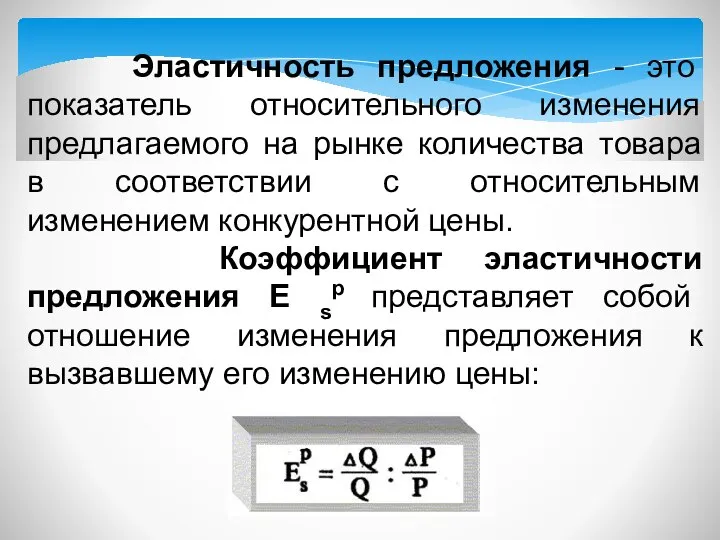 Эластичность предложения - это показатель относительного изменения предлагаемого на рынке количества товара в соответствии с относительным изменением конкурентной цены.

Коэффициент эластичности предложения $E_s^p$ представляет собой отношение изменения предложения к вызвавшему его изменению цены:

$E_s^p = \frac{\Delta Q}{Q} : \frac{\Delta P}{P}$